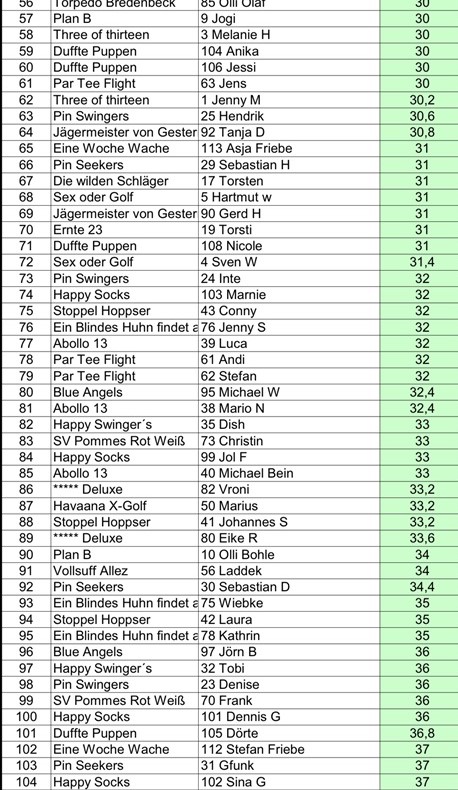 | 56 | Torpedo Bredenbeck | 85 Olli Olaf | 30 |
|---|---|---|---|
| 57 | Plan B | 9 Jogi | 30 |
| 58 | Three of thirteen | 3 Melanie H | 30 |
| 59 | Duffte Puppen | 104 Anika | 30 |
| 60 | Duffte Puppen | 106 Jessi | 30 |
| 61 | Par Tee Flight | 63 Jens | 30 |
| 62 | Three of thirteen | 1 Jenny M | 30,2 |
| 63 | Pin Swingers | 25 Hendrik | 30,6 |
| 64 | Jägermeister von Gester | 92 Tanja D | 30,8 |
| 65 | Eine Woche Wache | 113 Asja Friebe | 31 |
| 66 | Pin Seekers | 29 Sebastian H | 31 |
| 67 | Die wilden Schläger | 17 Torsten | 31 |
| 68 | Sex oder Golf | 5 Hartmut w | 31 |
| 69 | Jägermeister von Gester | 90 Gerd H | 31 |
| 70 | Ernte 23 | 19 Torsti | 31 |
| 71 | Duffte Puppen | 108 Nicole | 31 |
| 72 | Sex oder Golf | 4 Sven W | 31,4 |
| 73 | Pin Swingers | 24 Inte | 32 |
| 74 | Happy Socks | 103 Marnie | 32 |
| 75 | Stoppel Hoppser | 43 Conny | 32 |
| 76 | Ein Blindes Huhn findet a | 76 Jenny S | 32 |
| 77 | Abollo 13 | 39 Luca | 32 |
| 78 | Par Tee Flight | 61 Andi | 32 |
| 79 | Par Tee Flight | 62 Stefan | 32 |
| 80 | Blue Angels | 95 Michael W | 32,4 |
| 81 | Abollo 13 | 38 Mario N | 32,4 |
| 82 | Happy Swinger´s | 35 Dish | 33 |
| 83 | SV Pommes Rot Weiß | 73 Christin | 33 |
| 84 | Happy Socks | 99 Jol F | 33 |
| 85 | Abollo 13 | 40 Michael Bein | 33 |
| 86 | ***** Deluxe | 82 Vroni | 33,2 |
| 87 | Havaana X-Golf | 50 Marius | 33,2 |
| 88 | Stoppel Hoppser | 41 Johannes S | 33,2 |
| 89 | ***** Deluxe | 80 Eike R | 33,6 |
| 90 | Plan B | 10 Olli Bohle | 34 |
| 91 | Vollsuff Allez | 56 Laddek | 34 |
| 92 | Pin Seekers | 30 Sebastian D | 34,4 |
| 93 | Ein Blindes Huhn findet a | 75 Wiebke | 35 |
| 94 | Stoppel Hoppser | 42 Laura | 35 |
| 95 | Ein Blindes Huhn findet a | 78 Kathrin | 35 |
| 96 | Blue Angels | 97 Jörn B | 36 |
| 97 | Happy Swinger´s | 32 Tobi | 36 |
| 98 | Pin Swingers | 23 Denise | 36 |
| 99 | SV Pommes Rot Weiß | 70 Frank | 36 |
| 100 | Happy Socks | 101 Dennis G | 36 |
| 101 | Duffte Puppen | 105 Dörte | 36,8 |
| 102 | Eine Woche Wache | 112 Stefan Friebe | 37 |
| 103 | Pin Seekers | 31 Gfunk | 37 |
| 104 | Happy Socks | 102 Sina G | 37 |